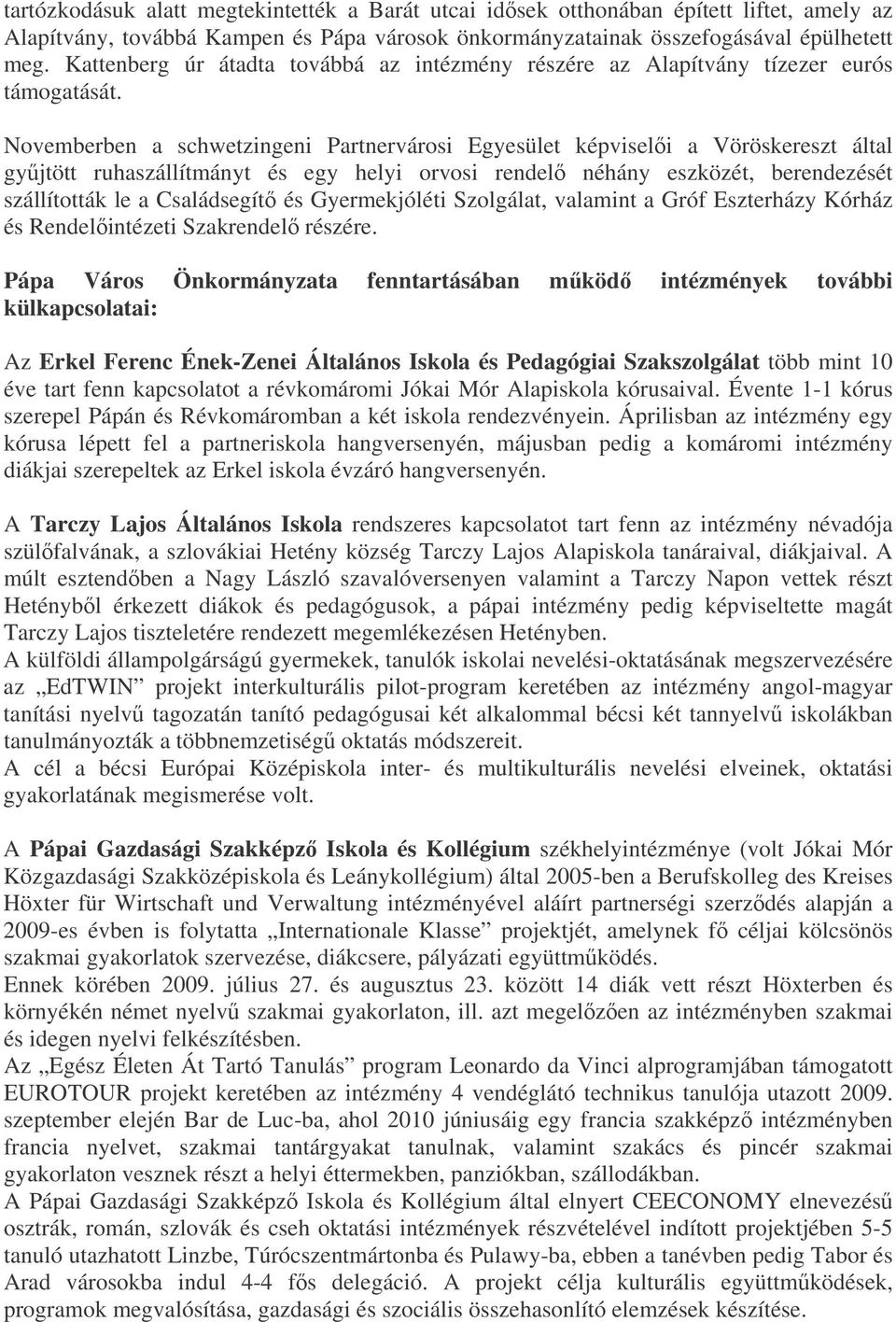 tartózkodásuk alatt megtekintették a Barát utcai idősek otthonában épített liftet, amely az Alapítvány, továbbá Kampen és Pápa városok önkormányzatainak összefogásával épülhetett meg. Kattenberg úr átadta továbbá az intézmény részére az Alapítvány tízezer eurós támogatását.

Novemberben a schwetzingeni Partnervárosi Egyesület képviselői a Vöröskereszt által gyűjtött ruhaszállítmányt és egy helyi orvosi rendelő néhány eszközét, berendezését szállították le a Családsegítő és Gyermekjóléti Szolgálat, valamint a Gróf Eszterházy Kórház és Rendelőintézeti Szakrendelő részére.

Pápa Város Önkormányzata fenntartásában működő intézmények további külkapcsolatai:

Az Erkel Ferenc Ének-Zenei Általános Iskola és Pedagógiai Szakszolgálat több mint 10 éve tart fenn kapcsolatot a révkomáromi Jókai Mór Alapiskola kórusaival. Évente 1-1 kórus szerepel Pápán és Révkomáromban a két iskola rendezvényein. Áprilisban az intézmény egy kórusa lépett fel a partneriskola hangversenyén, májusban pedig a komáromi intézmény diákjai szerepeltek az Erkel iskola évzáró hangversenyén.

A Tarczy Lajos Általános Iskola rendszeres kapcsolatot tart fenn az intézmény névadója szülőfalvának, a szlovákiai Hetény község Tarczy Lajos Alapiskola tanáraival, diákjaival. A múlt esztendőben a Nagy László szavalóversenyen valamint a Tarczy Napon vettek részt Hetényből érkezett diákok és pedagógusok, a pápai intézmény pedig képviseltette magát Tarczy Lajos tiszteletére rendezett megemlékezésen Hetényben.
A külföldi állampolgárságú gyermekek, tanulók iskolai nevelési-oktatásának megszervezésére az „EdTWIN” projekt interkulturális pilot-program keretében az intézmény angol-magyar tanítási nyelvű tagozatán tanító pedagógusai két alkalommal bécsi két tannyelvű iskolákban tanulmányozták a többnemzetiségű oktatás módszereit.
A cél a bécsi Európai Középiskola inter- és multikulturális nevelési elveinek, oktatási gyakorlatának megismerése volt.

A Pápai Gazdasági Szakképző Iskola és Kollégium székhelyintézménye (volt Jókai Mór Közgazdasági Szakközépiskola és Leánykollégium) által 2005-ben a Berufskolleg des Kreises Höxter für Wirtschaft und Verwaltung intézményével aláírt partnerségi szerződés alapján a 2009-es évben is folytatta „Internationale Klasse” projektjét, amelynek fő céljai kölcsönös szakmai gyakorlatok szervezése, diákcsere, pályázati együttműködés.
Ennek körében 2009. július 27. és augusztus 23. között 14 diák vett részt Höxterben és környékén német nyelvű szakmai gyakorlaton, ill. azt megelőzően az intézményben szakmai és idegen nyelvi felkészítésben.
Az „Egész Életen Át Tartó Tanulás” program Leonardo da Vinci alprogramjában támogatott EUROTOUR projekt keretében az intézmény 4 vendéglátó technikus tanulója utazott 2009. szeptember elején Bar de Luc-ba, ahol 2010 júniusáig egy francia szakképző intézményben francia nyelvet, szakmai tantárgyakat tanulnak, valamint szakács és pincér szakmai gyakorlaton vesznek részt a helyi éttermekben, panziókban, szállodákban.
A Pápai Gazdasági Szakképző Iskola és Kollégium által elnyert CEECONOMY elnevezésű osztrák, román, szlovák és cseh oktatási intézmények részvételével indított projektjében 5-5 tanuló utazhatott Linzbe, Túrócszentmártonba és Pulawy-ba, ebben a tanévben pedig Tabor és Arad városokba indul 4-4 fős delegáció. A projekt célja kulturális együttműködések, programok megvalósítása, gazdasági és szociális összehasonlító elemzések készítése.